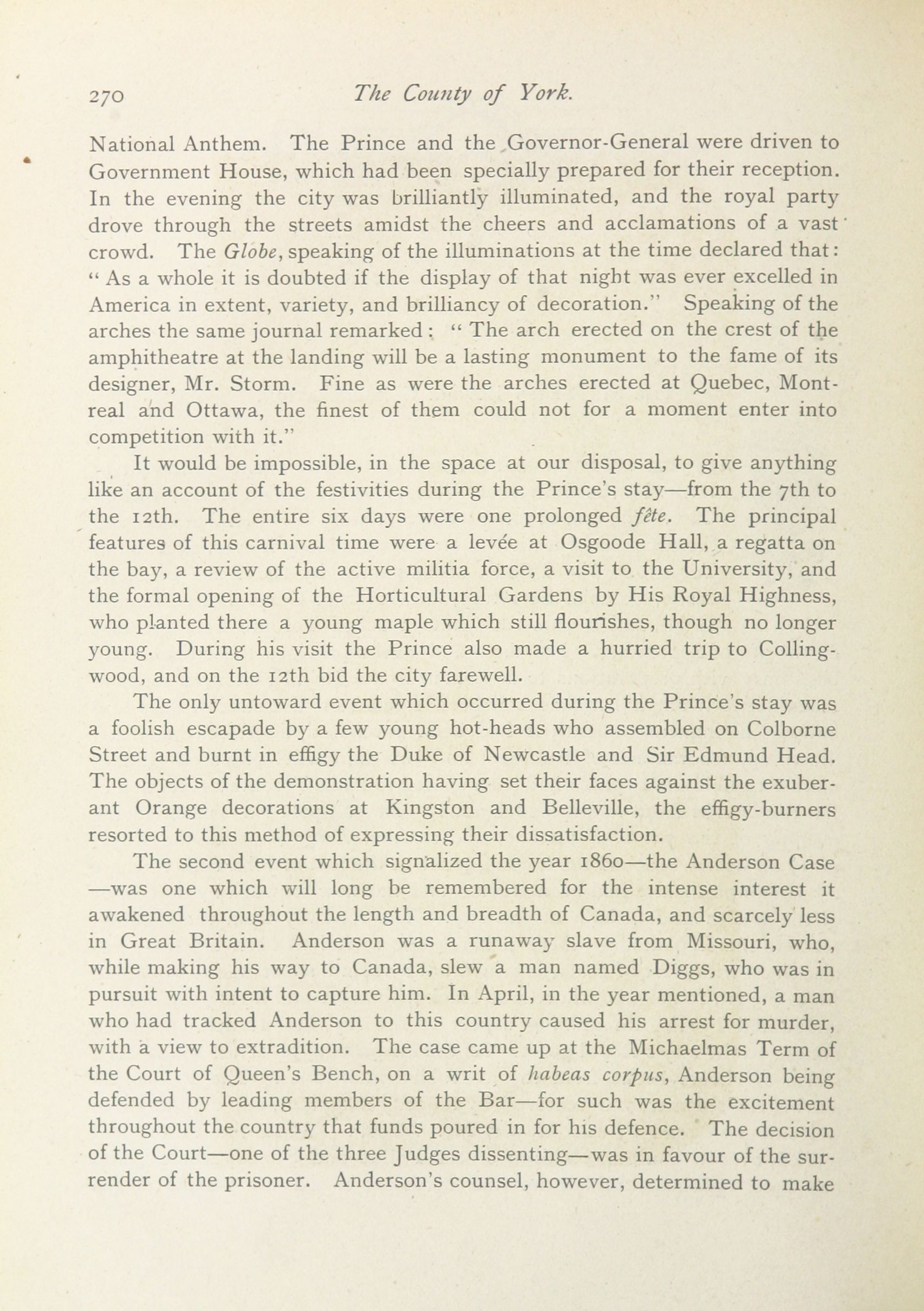 270 The County of York.

National Anthem. The Prince and the Governor-General were driven to Government House, which had been specially prepared for their reception. In the evening the city was brilliantly illuminated, and the royal party drove through the streets amidst the cheers and acclamations of a vast crowd. The Globe, speaking of the illuminations at the time declared that: "As a whole it is doubted if the display of that night was ever excelled in America in extent, variety, and brilliancy of decoration." Speaking of the arches the same journal remarked: "The arch erected on the crest of the amphitheatre at the landing will be a lasting monument to the fame of its designer, Mr. Storm. Fine as were the arches erected at Quebec, Montreal and Ottawa, the finest of them could not for a moment enter into competition with it."

It would be impossible, in the space at our disposal, to give anything like an account of the festivities during the Prince's stay—from the 7th to the 12th. The entire six days were one prolonged fête. The principal features of this carnival time were a levée at Osgoode Hall, a regatta on the bay, a review of the active militia force, a visit to the University, and the formal opening of the Horticultural Gardens by His Royal Highness, who planted there a young maple which still flourishes, though no longer young. During his visit the Prince also made a hurried trip to Collingwood, and on the 12th bid the city farewell.

The only untoward event which occurred during the Prince's stay was a foolish escapade by a few young hot-heads who assembled on Colborne Street and burnt in effigy the Duke of Newcastle and Sir Edmund Head. The objects of the demonstration having set their faces against the exuberant Orange decorations at Kingston and Belleville, the effigy-burners resorted to this method of expressing their dissatisfaction.

The second event which signalized the year 1860—the Anderson Case—was one which will long be remembered for the intense interest it awakened throughout the length and breadth of Canada, and scarcely less in Great Britain. Anderson was a runaway slave from Missouri, who, while making his way to Canada, slew a man named Diggs, who was in pursuit with intent to capture him. In April, in the year mentioned, a man who had tracked Anderson to this country caused his arrest for murder, with a view to extradition. The case came up at the Michaelmas Term of the Court of Queen's Bench, on a writ of habeas corpus, Anderson being defended by leading members of the Bar—for such was the excitement throughout the country that funds poured in for his defence. The decision of the Court—one of the three Judges dissenting—was in favour of the surrender of the prisoner. Anderson's counsel, however, determined to make